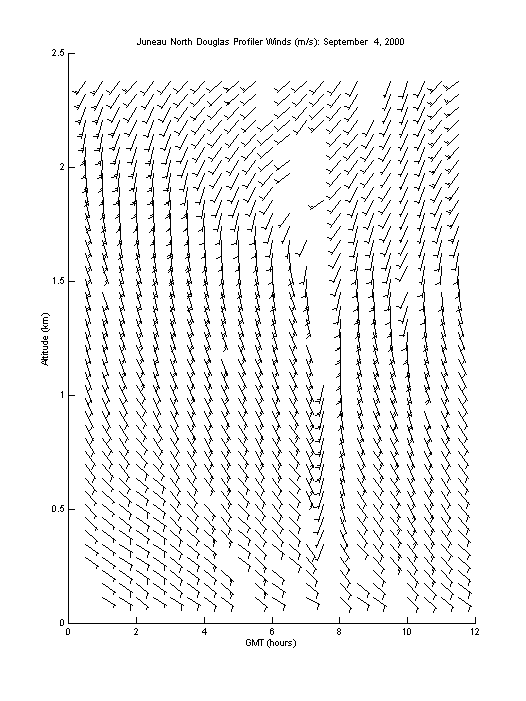 Juneau North Douglas Profiler Winds (m/s): September 4, 2000

2.5
2
1.5
1
0.5
0

Altitude (km)

0 2 4 6 8 10 12

GMT (hours)